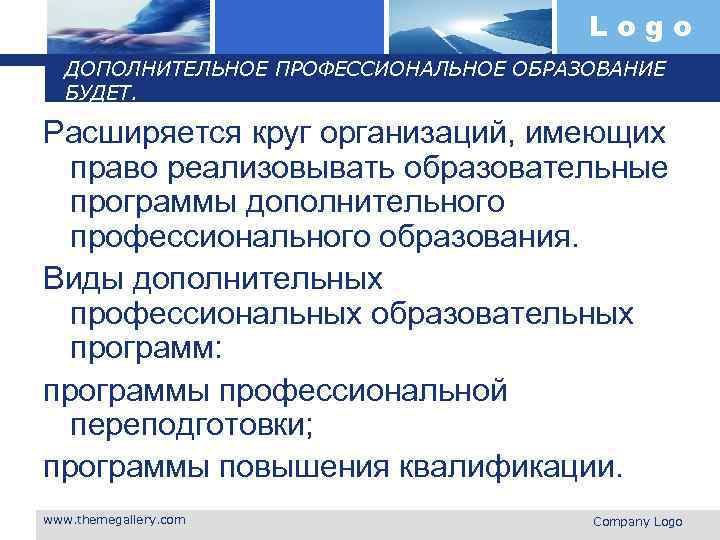 Logo

ДОПОЛНИТЕЛЬНОЕ ПРОФЕССИОНАЛЬНОЕ ОБРАЗОВАНИЕ БУДЕТ.

Расширяется круг организаций, имеющих право реализовывать образовательные программы дополнительного профессионального образования.

Виды дополнительных профессиональных образовательных программ:

программы профессиональной переподготовки;

программы повышения квалификации.

www.themegallery.com

Company Logo